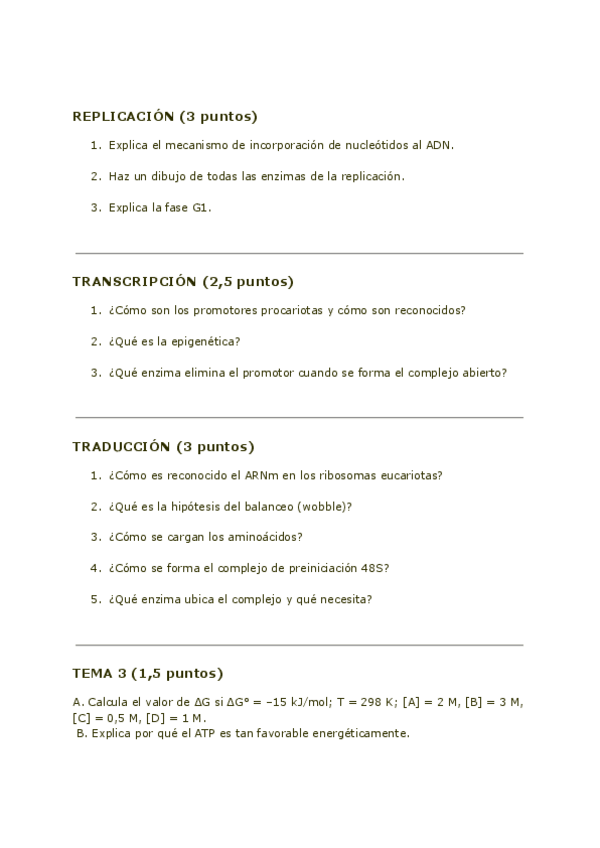 REPLICACIÓN (3 puntos)

1. Explica el mecanismo de incorporación de nucleótidos al ADN.

2. Haz un dibujo de todas las enzimas de la replicación.

3. Explica la fase G1.

TRANSCRIPCIÓN (2,5 puntos)

1. ¿Cómo son los promotores procariotas y cómo son reconocidos?

2. ¿Qué es la epigenética?

3. ¿Qué enzima elimina el promotor cuando se forma el complejo abierto?

TRADUCCIÓN (3 puntos)

1. ¿Cómo es reconocido el ARNm en los ribosomas eucariotas?

2. ¿Qué es la hipótesis del balanceo (wobble)?

3. ¿Cómo se cargan los aminoácidos?

4. ¿Cómo se forma el complejo de preiniciación 48S?

5. ¿Qué enzima ubica el complejo y qué necesita?

TEMA 3 (1,5 puntos)

A. Calcula el valor de $\Delta G$ si $\Delta G° = -15$ kJ/mol; T = 298 K; [A] = 2 M, [B] = 3 M, [C] = 0,5 M, [D] = 1 M.
B. Explica por qué el ATP es tan favorable energéticamente.